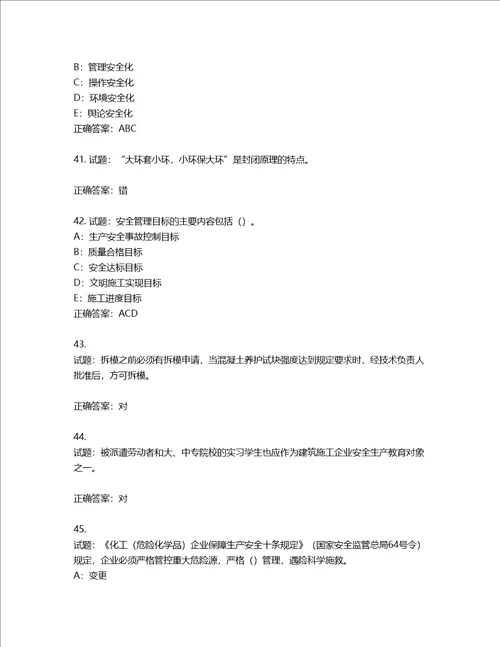 B：管理安全化
C：操作安全化
D：环境安全化
E：舆论安全化
正确答案：ABC

41. 试题：“大环套小环，小环保大环”是封闭原理的特点。

正确答案：错

42. 试题：安全管理目标的主要内容包括（）。
A：生产安全事故控制目标
B：质量合格目标
C：安全达标目标
D：文明施工实现目标
E：施工进度目标
正确答案：ACD

43.
试题：拆模之前必须有拆模申请，当混凝土养护试块强度达到规定要求时，经技术负责人批准后，方可拆模。

正确答案：对

44.
试题：被派遣劳动者和大、中专院校的实习学生也应作为建筑施工企业安全生产教育对象之一。

正确答案：对

45.
试题：《化工（危险化学品）企业保障生产安全十条规定》（国家安全监管总局64号令）规定，企业必须严格管控重大危险源，严格（）管理，遇险科学施救。
A：变更